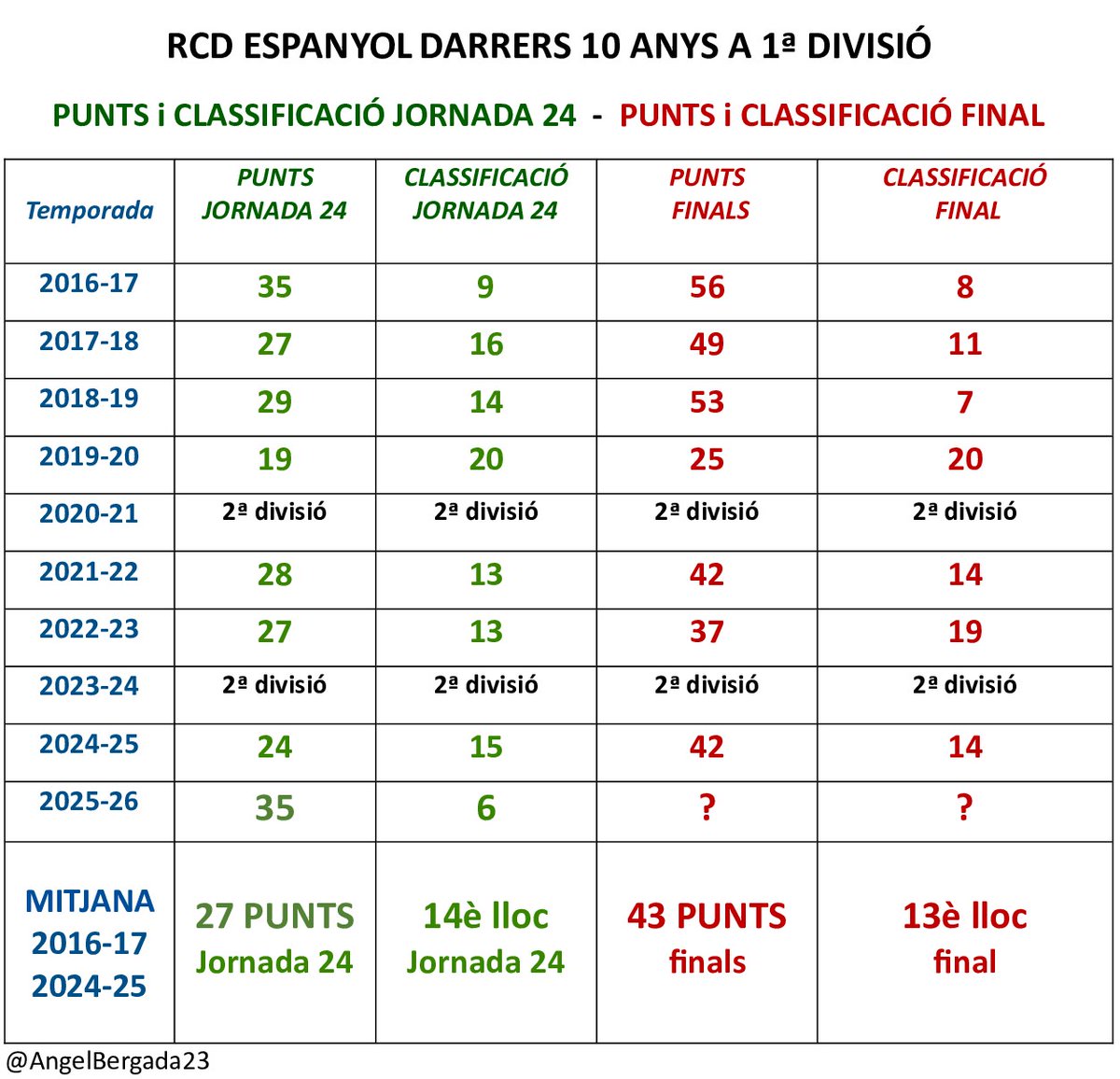 RCD ESPANYOL DARRERS 10 ANYS A 1ª DIVISIÓ

PUNTS i CLASSIFICACIÓ JORNADA 24 - PUNTS i CLASSIFICACIÓ FINAL

| Temporada | PUNTS JORNADA 24 | CLASSIFICACIÓ JORNADA 24 | PUNTS FINALS | CLASSIFICACIÓ FINAL |
|---|---|---|---|---|
| 2016-17 | 35 | 9 | 56 | 8 |
| 2017-18 | 27 | 16 | 49 | 11 |
| 2018-19 | 29 | 14 | 53 | 7 |
| 2019-20 | 19 | 20 | 25 | 20 |
| 2020-21 | 2ª divisió | 2ª divisió | 2ª divisió | 2ª divisió |
| 2021-22 | 28 | 13 | 42 | 14 |
| 2022-23 | 27 | 13 | 37 | 19 |
| 2023-24 | 2ª divisió | 2ª divisió | 2ª divisió | 2ª divisió |
| 2024-25 | 24 | 15 | 42 | 14 |
| 2025-26 | 35 | 6 | ? | ? |
| MITJANA 2016-17 2024-25 | 27 PUNTS Jornada 24 | 14è lloc Jornada 24 | 43 PUNTS finals | 13è lloc final |

@AngelBergada23